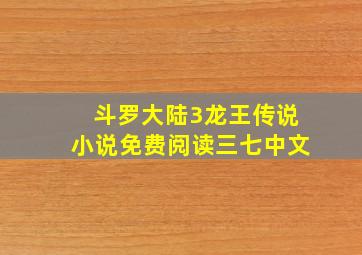 斗罗大陆3龙王传说
小说免费阅读三七中文